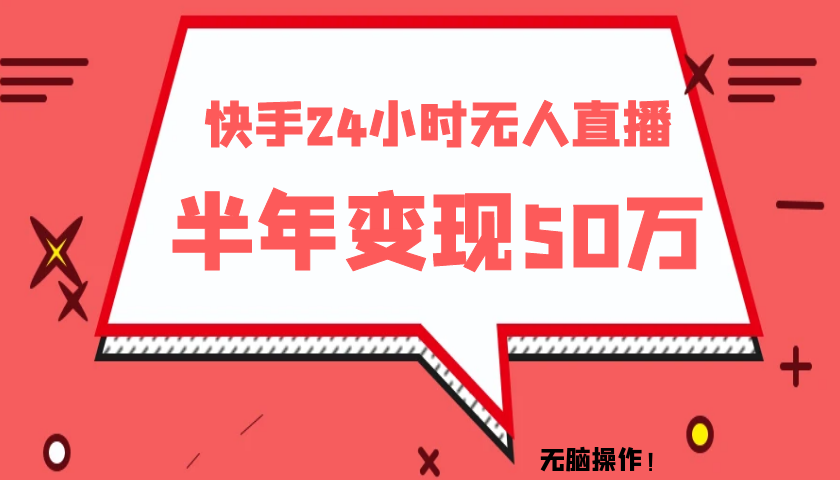 快手24小时无人直播

半年变现50万

无脑操作！